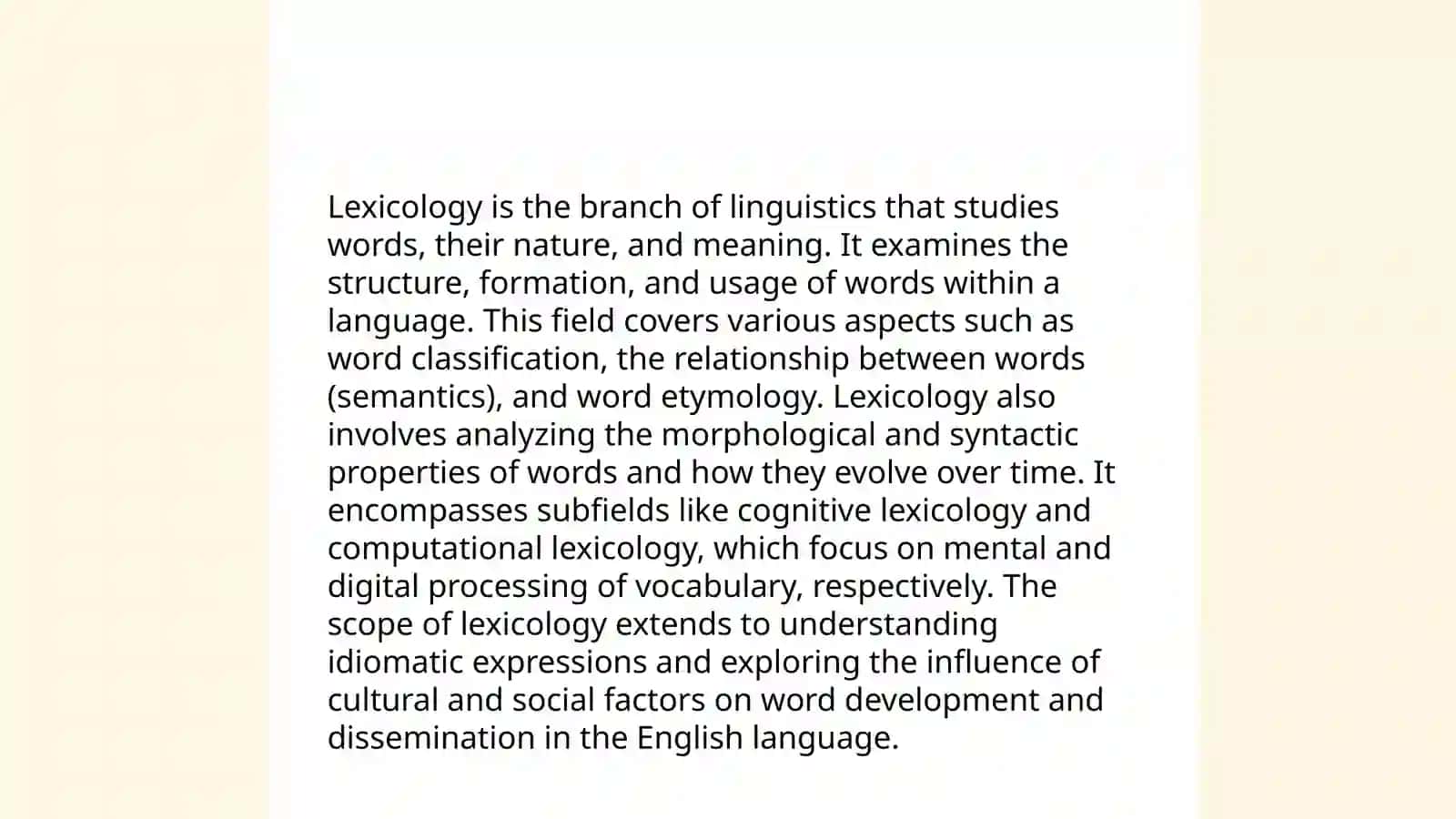 Lexicology is the branch of linguistics that studies words, their nature, and meaning. It examines the structure, formation, and usage of words within a language. This field covers various aspects such as word classification, the relationship between words (semantics), and word etymology. Lexicology also involves analyzing the morphological and syntactic properties of words and how they evolve over time. It encompasses subfields like cognitive lexicology and computational lexicology, which focus on mental and digital processing of vocabulary, respectively. The scope of lexicology extends to understanding idiomatic expressions and exploring the influence of cultural and social factors on word development and dissemination in the English language.